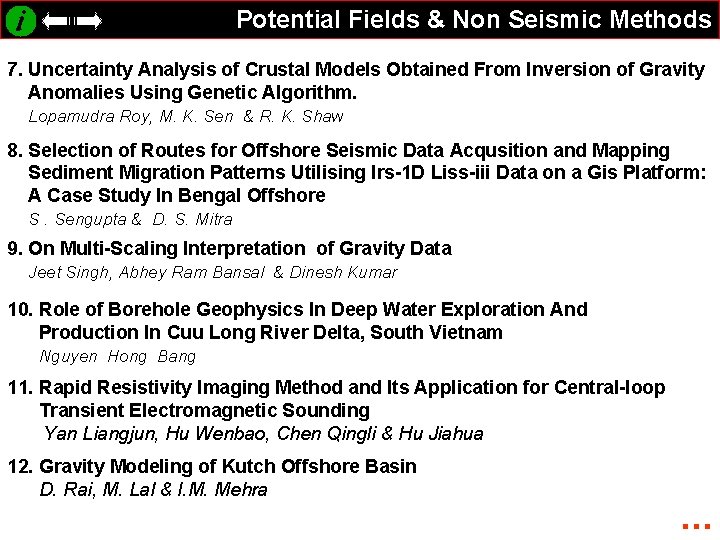 i

Potential Fields & Non Seismic Methods

7. Uncertainty Analysis of Crustal Models Obtained From Inversion of Gravity Anomalies Using Genetic Algorithm.
Lopamudra Roy, M. K. Sen & R. K. Shaw

8. Selection of Routes for Offshore Seismic Data Acqusition and Mapping Sediment Migration Patterns Utilising Irs-1D Liss-iii Data on a Gis Platform: A Case Study In Bengal Offshore
S . Sengupta & D. S. Mitra

9. On Multi-Scaling Interpretation of Gravity Data
Jeet Singh, Abhey Ram Bansal & Dinesh Kumar

10. Role of Borehole Geophysics In Deep Water Exploration And Production In Cuu Long River Delta, South Vietnam
Nguyen Hong Bang

11. Rapid Resistivity Imaging Method and Its Application for Central-loop Transient Electromagnetic Sounding
Yan Liangjun, Hu Wenbao, Chen Qingli & Hu Jiahua

12. Gravity Modeling of Kutch Offshore Basin
D. Rai, M. Lal & I.M. Mehra

...